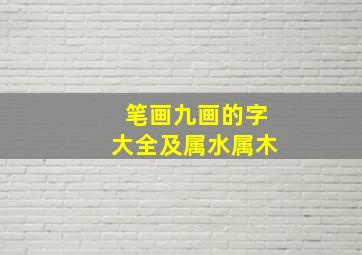 笔画九画的字
大全及属水属木